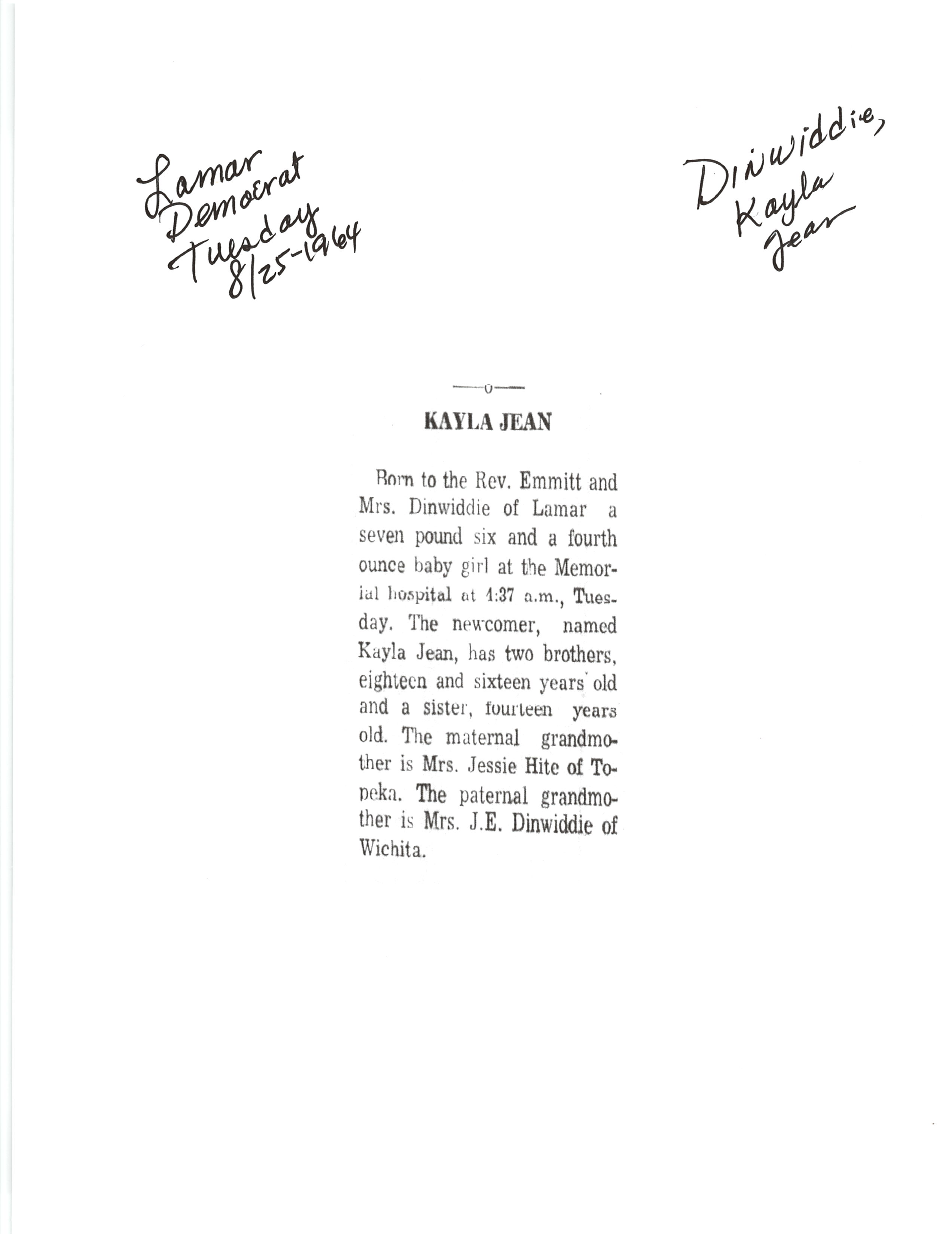 Lamar Democrat Tuesday 8/25-1964

Dinwiddie, Kayla Jean

—o—

KAYLA JEAN

Born to the Rev. Emmitt and Mrs. Dinwiddie of Lamar a seven pound six and a fourth ounce baby girl at the Memorial hospital at 4:37 a.m., Tuesday. The newcomer, named Kayla Jean, has two brothers, eighteen and sixteen years old and a sister, fourteen years old. The maternal grandmother is Mrs. Jessie Hite of Topeka. The paternal grandmother is Mrs. J.E. Dinwiddie of Wichita.